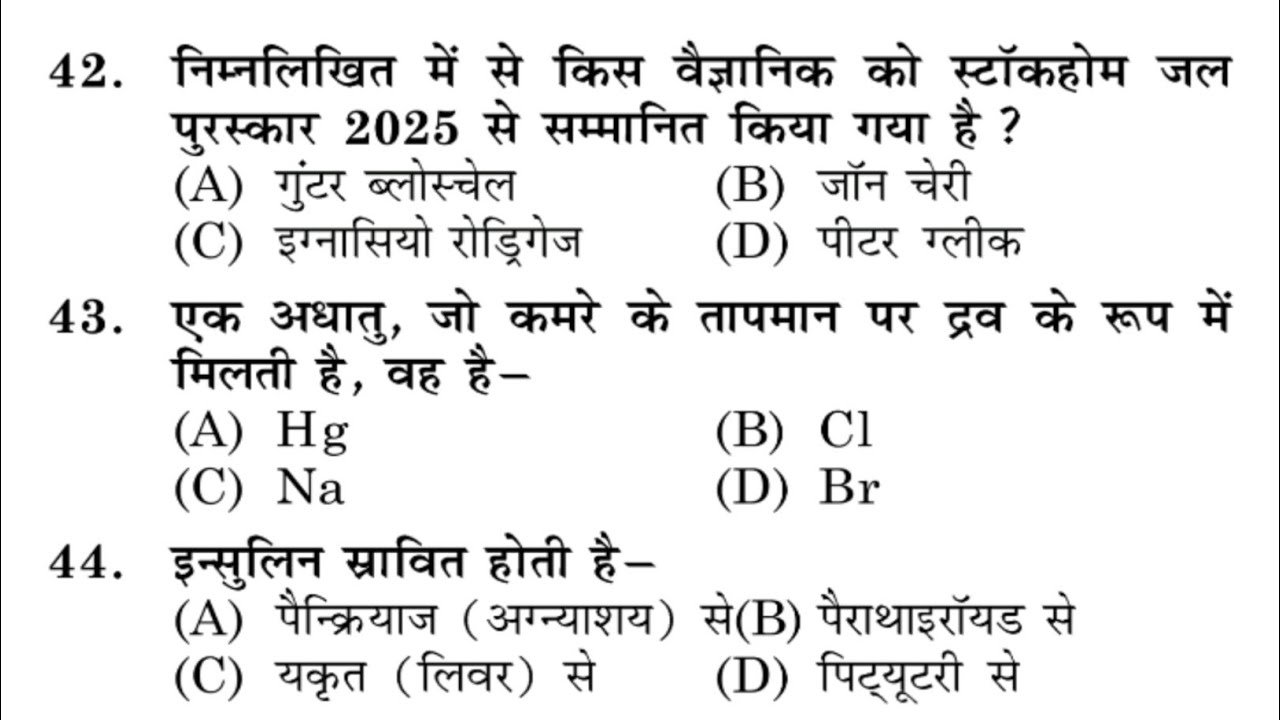 42. निम्नलिखित में से किस वैज्ञानिक को स्टॉकहोम जल पुरस्कार 2025 से सम्मानित किया गया है ?
(A) गुंटर ब्लोस्चेल (B) जॉन चेरी
(C) इग्नासियो रोड्रिगेज (D) पीटर ग्लीक

43. एक अधातु, जो कमरे के तापमान पर द्रव के रूप में मिलती है, वह है–
(A) Hg (B) Cl
(C) Na (D) Br

44. इन्सुलिन स्रावित होती है–
(A) पैन्क्रियाज (अग्न्याशय) से (B) पैराथाइरॉयड से
(C) यकृत (लिवर) से (D) पिट्यूटरी से